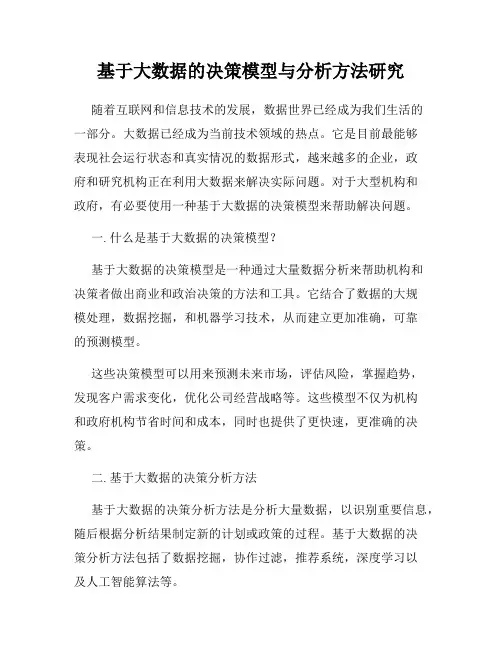 基于大数据的决策模型与分析方法研究

随着互联网和信息技术的发展，数据世界已经成为我们生活的一部分。大数据已经成为当前技术领域的热点。它是目前最能够表现社会运行状态和真实情况的数据形式，越来越多的企业，政府和研究机构正在利用大数据来解决实际问题。对于大型机构和政府，有必要使用一种基于大数据的决策模型来帮助解决问题。

一. 什么是基于大数据的决策模型？

基于大数据的决策模型是一种通过大量数据分析来帮助机构和决策者做出商业和政治决策的方法和工具。它结合了数据的大规模处理，数据挖掘，和机器学习技术，从而建立更加准确，可靠的预测模型。

这些决策模型可以用来预测未来市场，评估风险，掌握趋势，发现客户需求变化，优化公司经营战略等。这些模型不仅为机构和政府机构节省时间和成本，同时也提供了更快速，更准确的决策。

二. 基于大数据的决策分析方法

基于大数据的决策分析方法是分析大量数据，以识别重要信息，随后根据分析结果制定新的计划或政策的过程。基于大数据的决策分析方法包括了数据挖掘，协作过滤，推荐系统，深度学习以及人工智能算法等。